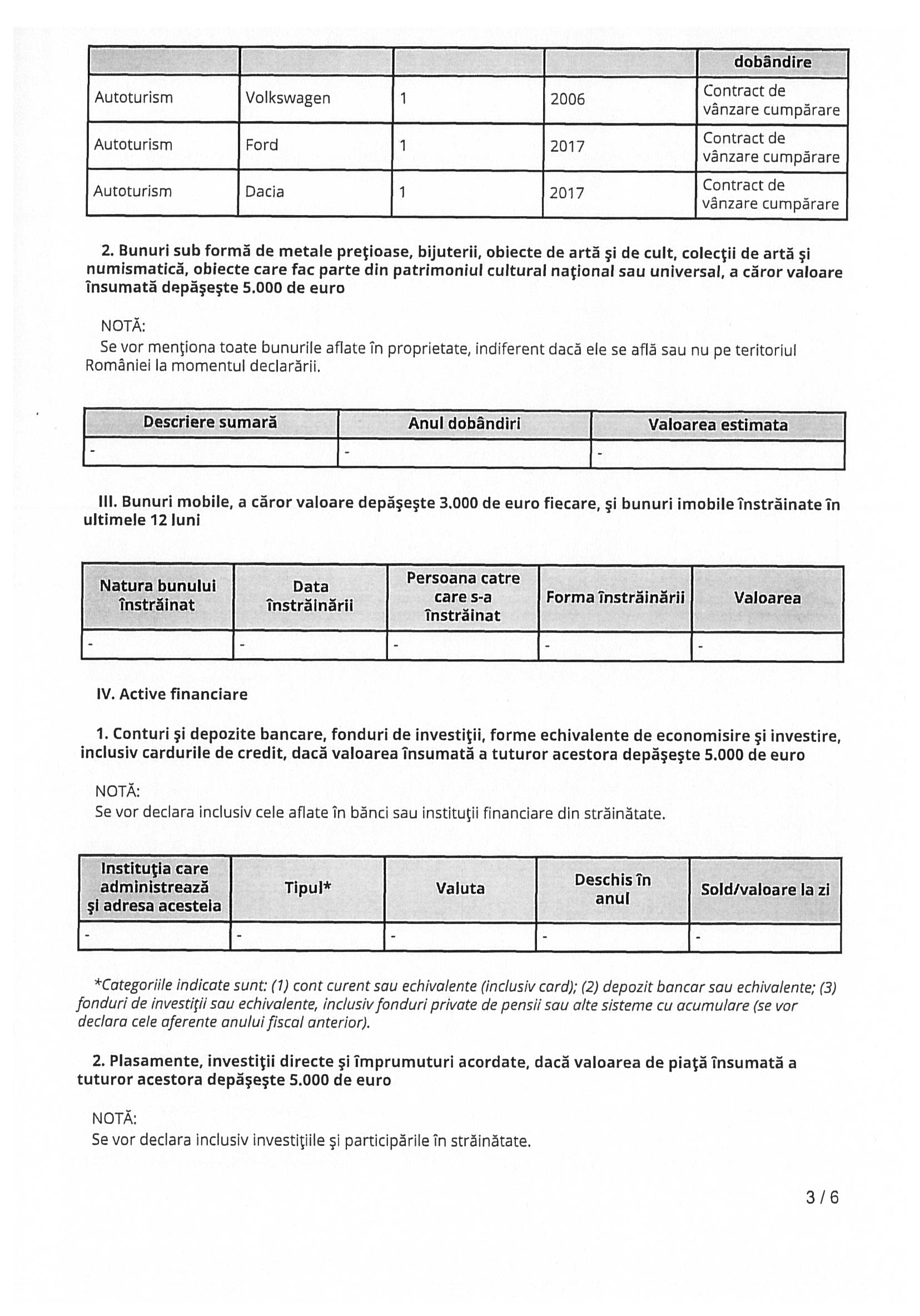 | | | | | dobândire |
|---|---|---|---|---|
| Autoturism | Volkswagen | 1 | 2006 | Contract de vânzare cumpărare |
| Autoturism | Ford | 1 | 2017 | Contract de vânzare cumpărare |
| Autoturism | Dacia | 1 | 2017 | Contract de vânzare cumpărare |

2. Bunuri sub formă de metale preţioase, bijuterii, obiecte de artă şi de cult, colecţii de artă şi numismatică, obiecte care fac parte din patrimoniul cultural naţional sau universal, a căror valoare însumată depăşeşte 5.000 de euro

NOTĂ:
Se vor menţiona toate bunurile aflate în proprietate, indiferent dacă ele se află sau nu pe teritoriul României la momentul declarării.

| Descriere sumară | Anul dobândiri | Valoarea estimata |
|---|---|---|
| - | - | - |

III. Bunuri mobile, a căror valoare depăşeşte 3.000 de euro fiecare, şi bunuri imobile înstrăinate în ultimele 12 luni

| Natura bunului înstrăinat | Data înstrăinării | Persoana catre care s-a înstrăinat | Forma înstrăinării | Valoarea |
|---|---|---|---|---|
| - | - | - | - | - |

IV. Active financiare

1. Conturi şi depozite bancare, fonduri de investiţii, forme echivalente de economisire şi investire, inclusiv cardurile de credit, dacă valoarea însumată a tuturor acestora depăşeşte 5.000 de euro

NOTĂ:
Se vor declara inclusiv cele aflate în bănci sau instituţii financiare din străinătate.

| Instituţia care administrează şi adresa acesteia | Tipul* | Valuta | Deschis în anul | Sold/valoare la zi |
|---|---|---|---|---|
| - | - | - | - | - |

*Categoriile indicate sunt: (1) cont curent sau echivalente (inclusiv card); (2) depozit bancar sau echivalente; (3) fonduri de investiţii sau echivalente, inclusiv fonduri private de pensii sau alte sisteme cu acumulare (se vor declara cele aferente anului fiscal anterior).

2. Plasamente, investiţii directe şi împrumuturi acordate, dacă valoarea de piaţă însumată a tuturor acestora depăşeşte 5.000 de euro

NOTĂ:
Se vor declara inclusiv investiţiile şi participările în străinătate.

3 / 6